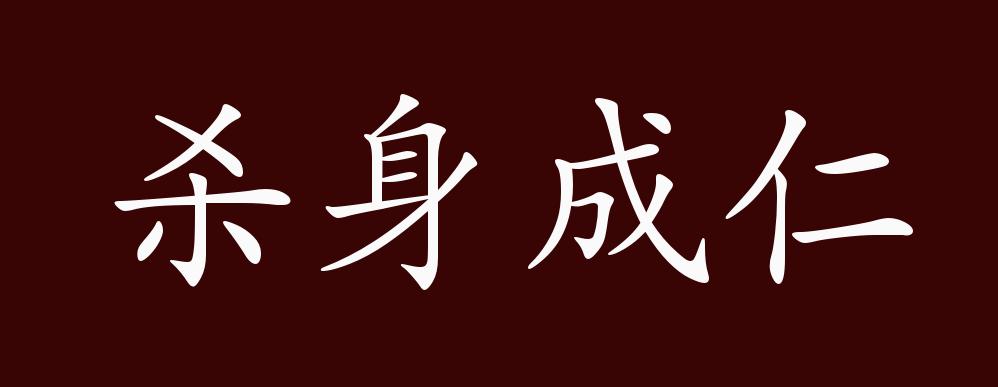 杀身成仁